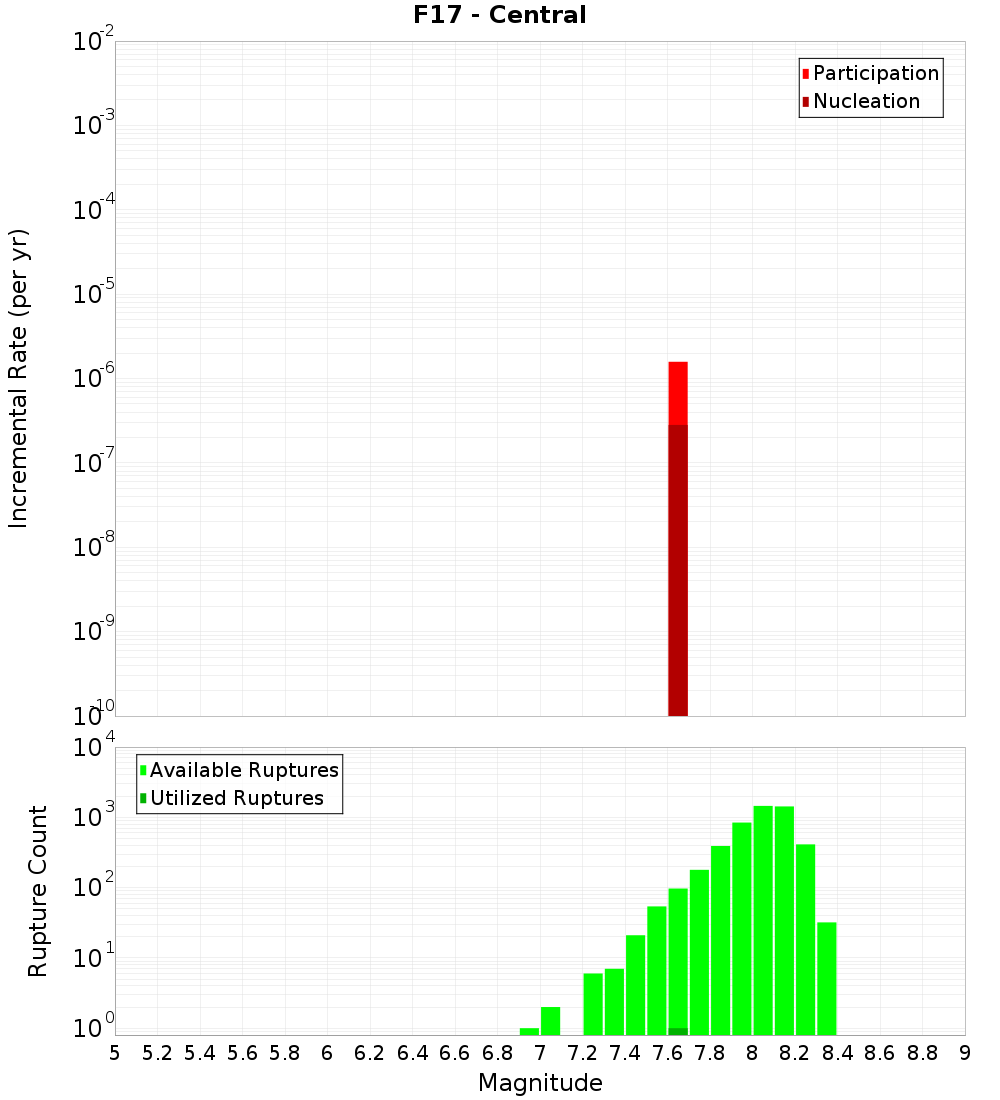 F17 - Central

Participation
Nucleation

Incremental Rate (per yr)

$10^{-2}$
$10^{-3}$
$10^{-4}$
$10^{-5}$
$10^{-6}$
$10^{-7}$
$10^{-8}$
$10^{-9}$
$10^{-10}$

Available Ruptures
Utilized Ruptures

Rupture Count

$10^{4}$
$10^{3}$
$10^{2}$
$10^{1}$
$10^{0}$

5 5.2 5.4 5.6 5.8 6 6.2 6.4 6.6 6.8 7 7.2 7.4 7.6 7.8 8 8.2 8.4 8.6 8.8 9

Magnitude